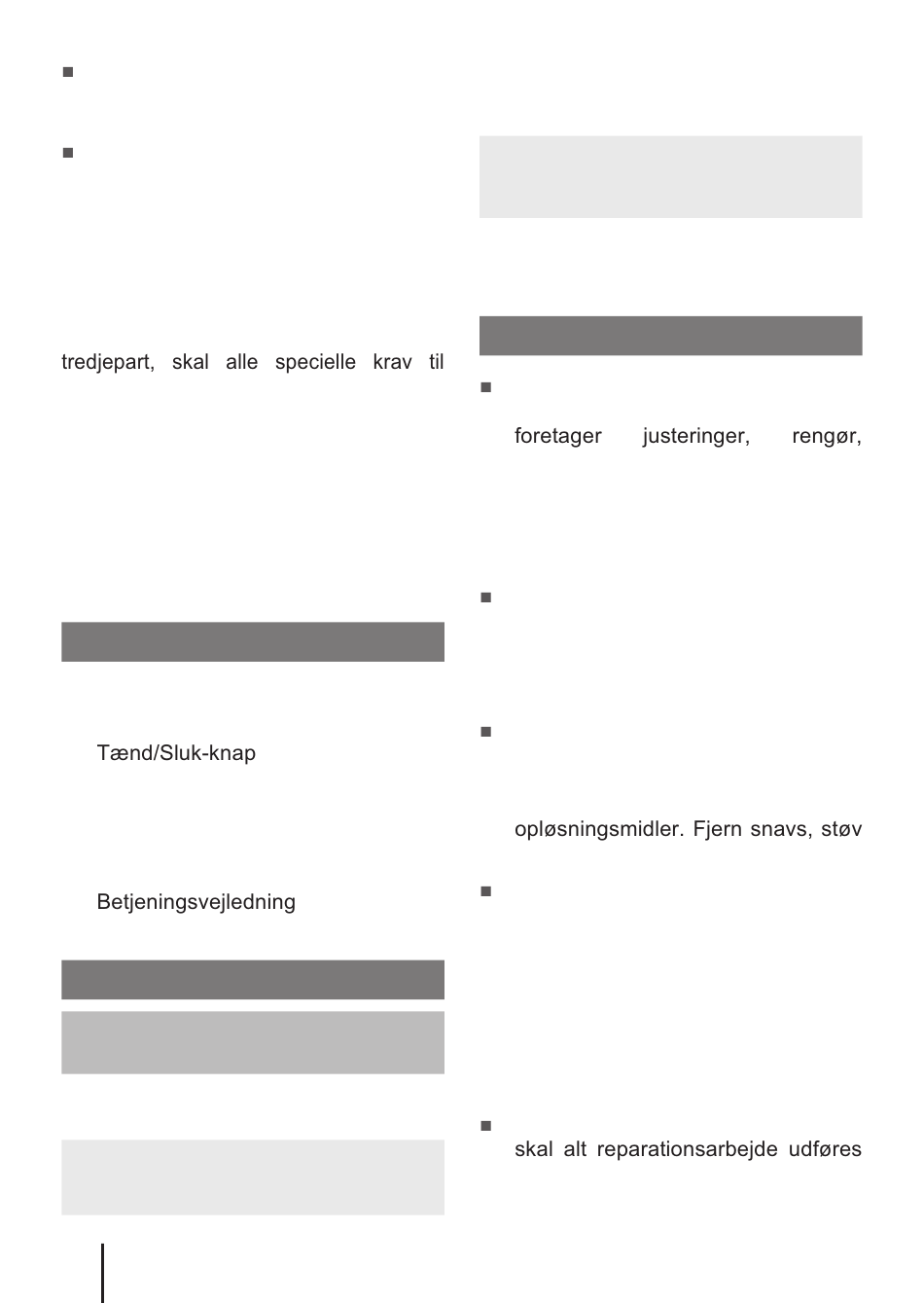 tredjepart, skal alle specielle krav til

Tænd/Sluk-knap

Betjeningsvejledning

foretager justeringer, rengør,

opløsningsmidler. Fjern snavs, støv

skal alt reparationsarbejde udføres